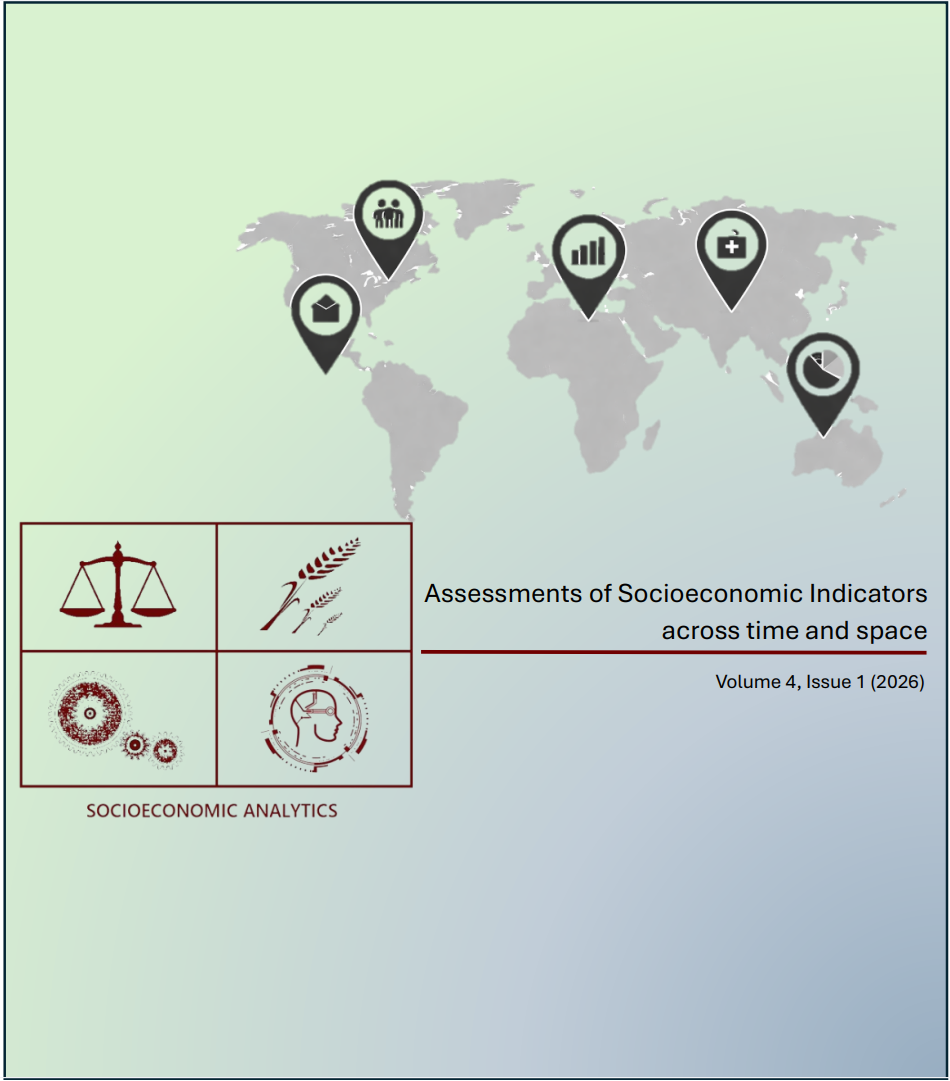 Assessments of Socioeconomic Indicators across time and space

Volume 4, Issue 1 (2026)

SOCIOECONOMIC ANALYTICS